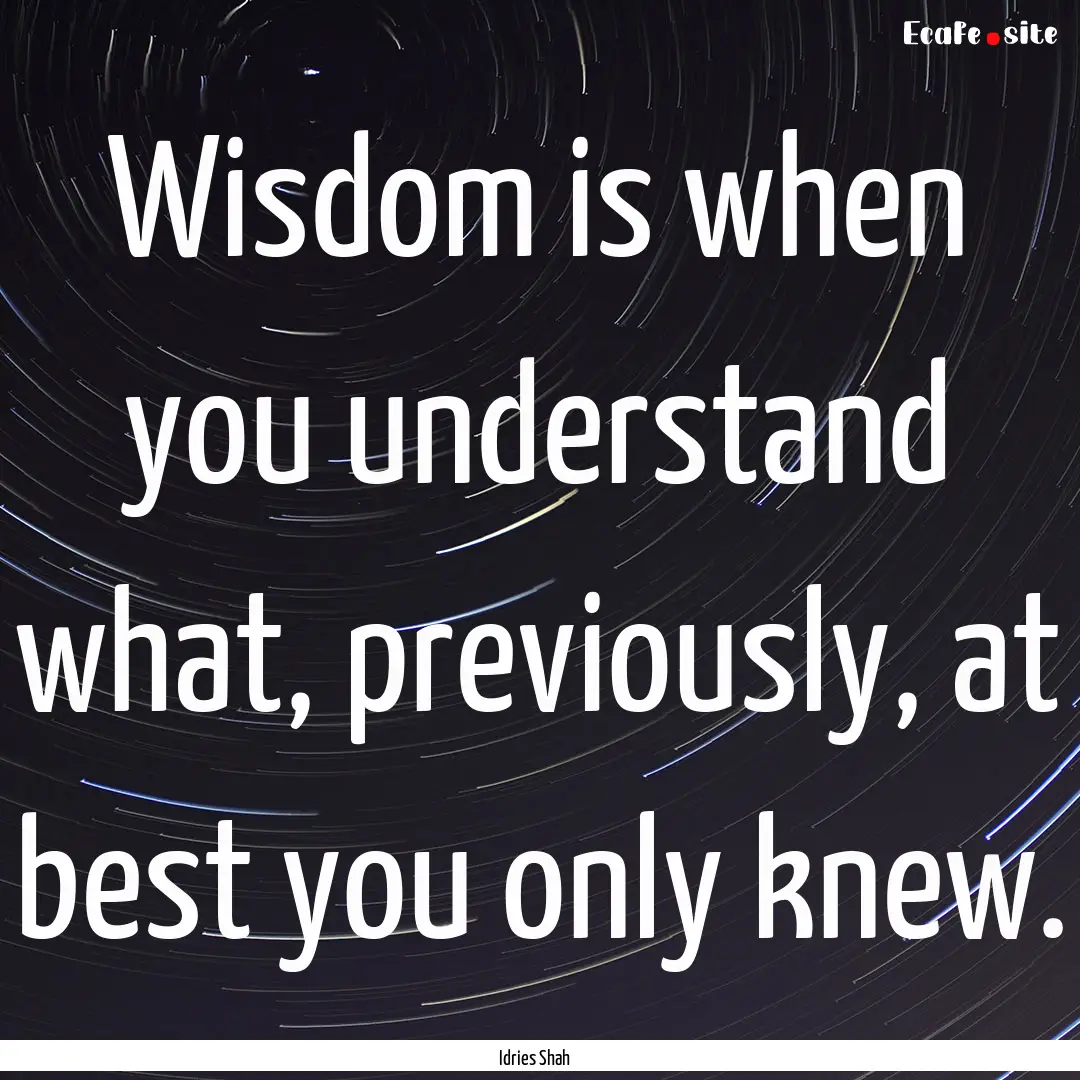 EcaFe.site

Wisdom is when you understand what, previously, at best you only knew.

Idries Shah